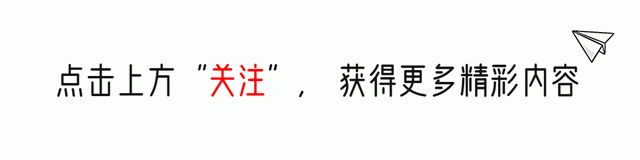 点击上方“关注”， 获得更多精彩内容